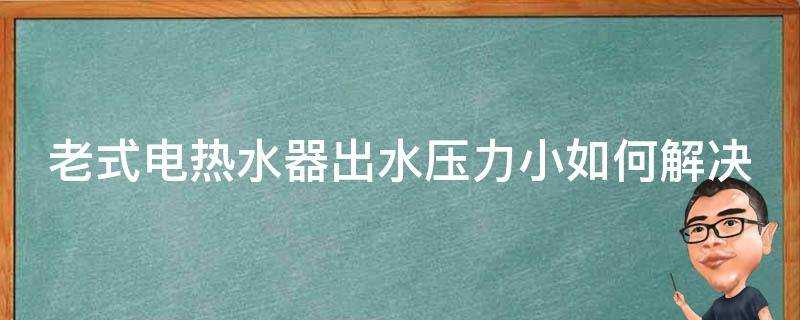 老式电热水器出水压力小如何解决